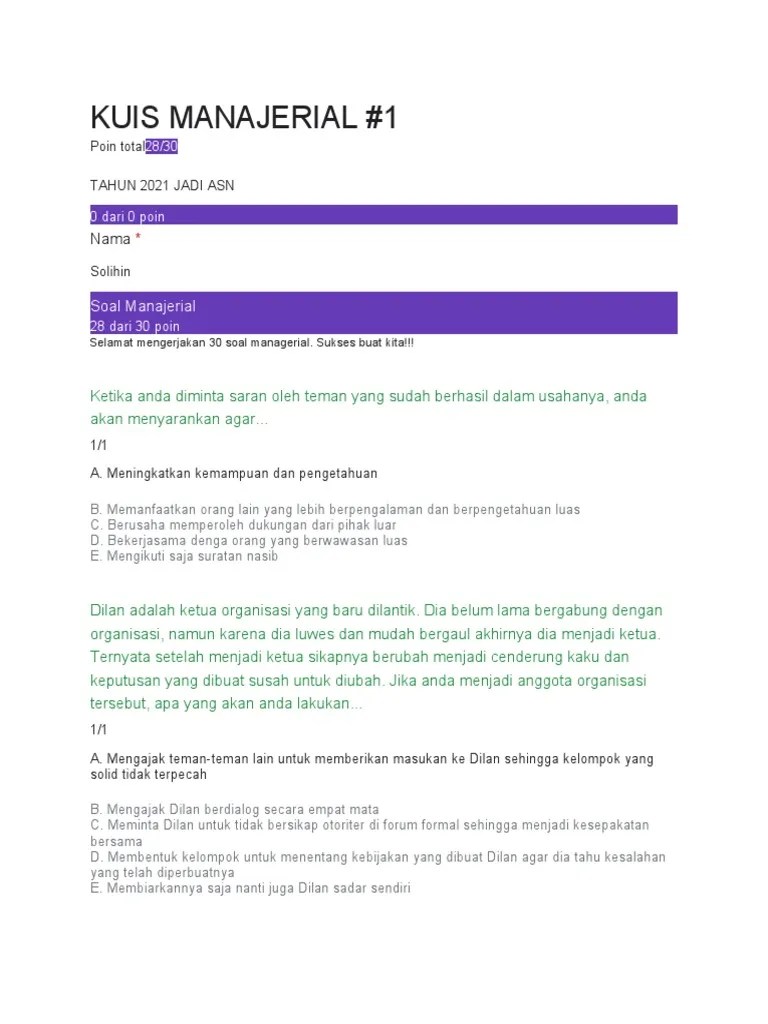 KUIS MANAJERIAL #1

Poin total28/30

TAHUN 2021 JADI ASN

0 dari 0 poin

Nama *

Solihin

Soal Manajerial
28 dari 30 poin

Selamat mengerjakan 30 soal managerial. Sukses buat kita!!!

Ketika anda diminta saran oleh teman yang sudah berhasil dalam usahanya, anda akan menyarankan agar...

1/1

A. Meningkatkan kemampuan dan pengetahuan

B. Memanfaatkan orang lain yang lebih berpengalaman dan berpengetahuan luas
C. Berusaha memperoleh dukungan dari pihak luar
D. Bekerjasama denga orang yang berwawasan luas
E. Mengikuti saja suratan nasib

Dilan adalah ketua organisasi yang baru dilantik. Dia belum lama bergabung dengan organisasi, namun karena dia luwes dan mudah bergaul akhirnya dia menjadi ketua. Ternyata setelah menjadi ketua sikapnya berubah menjadi cenderung kaku dan keputusan yang dibuat susah untuk diubah. Jika anda menjadi anggota organisasi tersebut, apa yang akan anda lakukan...

1/1

A. Mengajak teman-teman lain untuk memberikan masukan ke Dilan sehingga kelompok yang solid tidak terpecah

B. Mengajak Dilan berdialog secara empat mata
C. Meminta Dilan untuk tidak bersikap otoriter di forum formal sehingga menjadi kesepakatan bersama
D. Membentuk kelompok untuk menentang kebijakan yang dibuat Dilan agar dia tahu kesalahan yang telah diperbuatnya
E. Membiarkannya saja nanti juga Dilan sadar sendiri